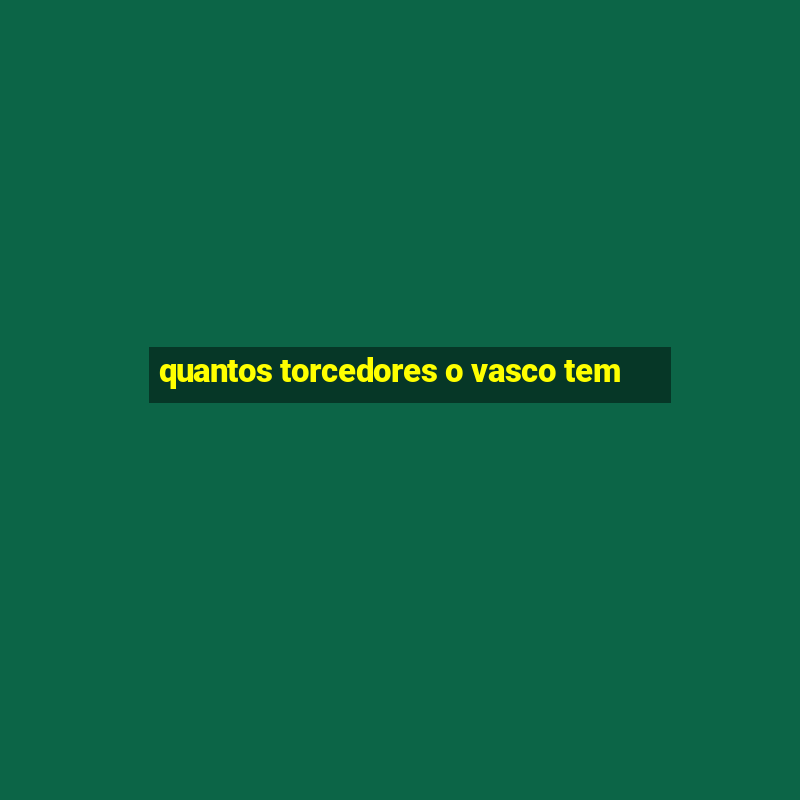 quantos torcedores o vasco tem